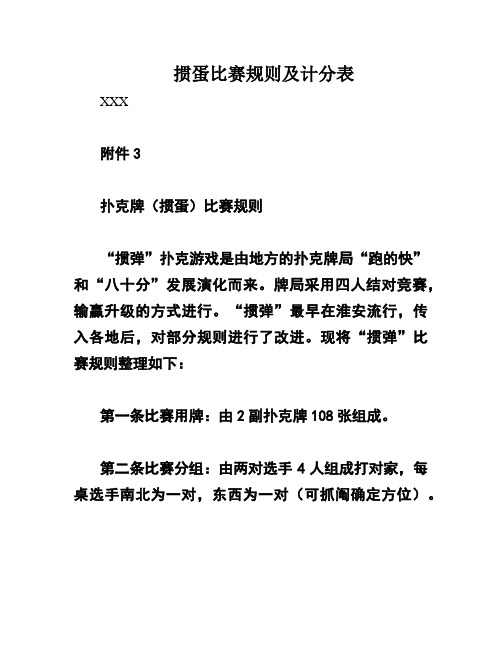 掼蛋比赛规则及计分表

XXX

附件 3

扑克牌（掼蛋）比赛规则

“掼弹”扑克游戏是由地方的扑克牌局“跑的快”和“八十分”发展演化而来。牌局采用四人结对竞赛，输赢升级的方式进行。“掼弹”最早在淮安流行，传入各地后，对部分规则进行了改进。现将“掼弹”比赛规则整理如下：

第一条比赛用牌：由 2 副扑克牌 108 张组成。

第二条比赛分组：由两对选手 4 人组成打对家，每桌选手南北为一对，东西为一对（可抓阄确定方位）。